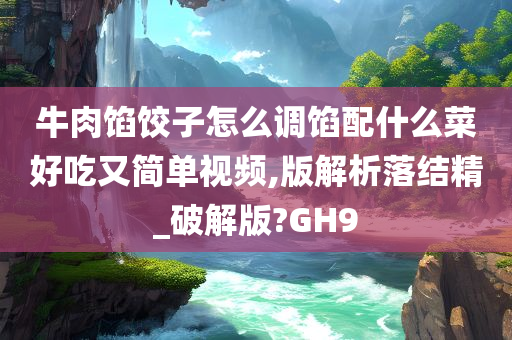 牛肉馅饺子怎么调馅配什么菜好吃又简单视频,版解析落结精_破解版?GH9